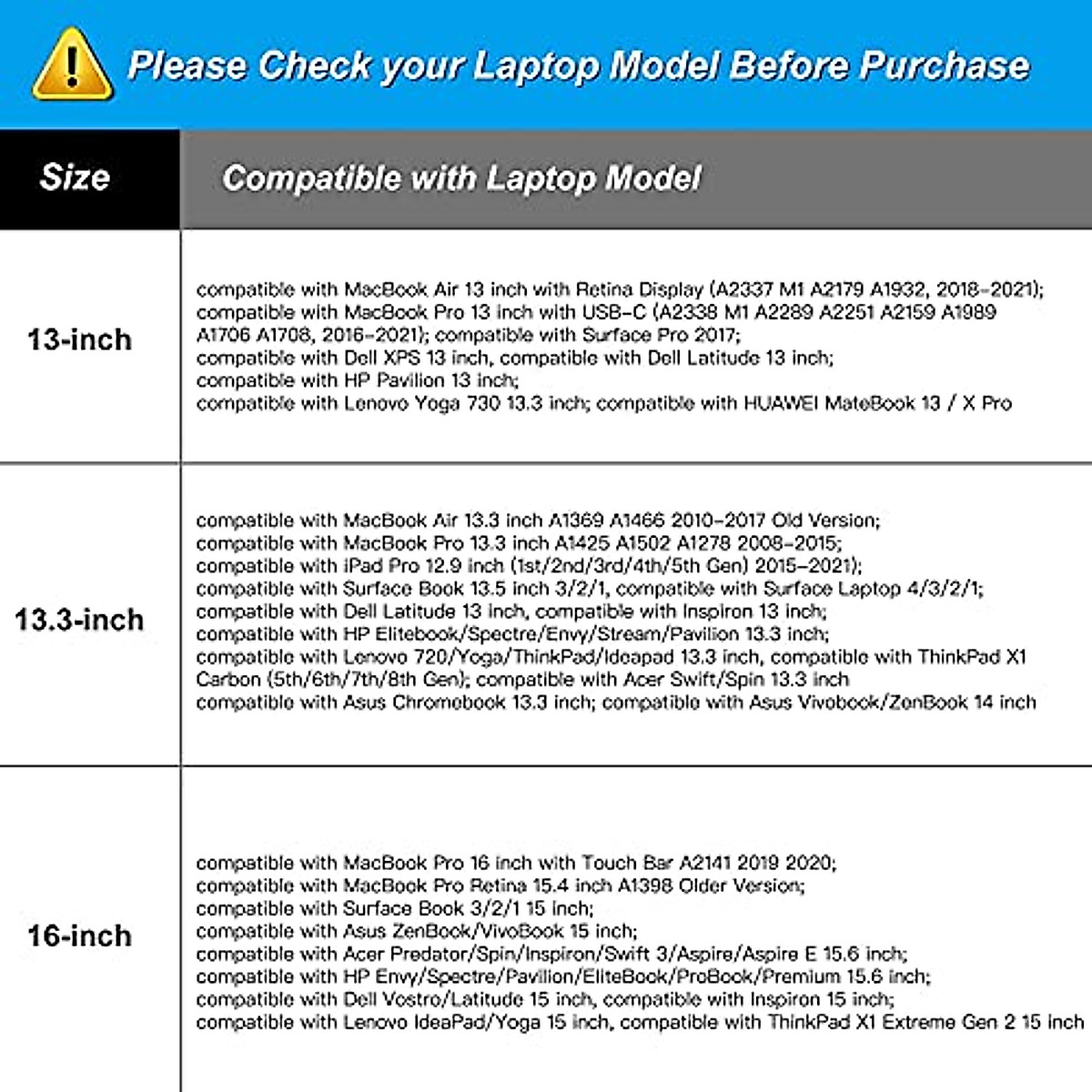 Please Check your Laptop Model Before Purchase

| Size | Compatible with Laptop Model |
|---|---|
| 13-inch | compatible with MacBook Air 13 inch with Retina Display (A2337 M1 A2179 A1932, 2018-2021); compatible with MacBook Pro 13 inch with USB-C (A2338 M1 A2289 A2251 A2159 A1989 A1706 A1708, 2016-2021); compatible with Surface Pro 2017; compatible with Dell XPS 13 inch, compatible with Dell Latitude 13 inch; compatible with HP Pavilion 13 inch; compatible with Lenovo Yoga 730 13.3 inch; compatible with HUAWEI MateBook 13 / X Pro |
| 13.3-inch | compatible with MacBook Air 13.3 inch A1369 A1466 2010-2017 Old Version; compatible with MacBook Pro 13.3 inch A1425 A1502 A1278 2008-2015; compatible with iPad Pro 12.9 inch (1st/2nd/3rd/4th/5th Gen) 2015-2021); compatible with Surface Book 13.5 inch 3/2/1, compatible with Surface Laptop 4/3/2/1; compatible with Dell Latitude 13 inch, compatible with Inspiron 13 inch; compatible with HP Elitebook/Spectre/Envy/Stream/Pavilion 13.3 inch; compatible with Lenovo 720/Yoga/ThinkPad/Ideapad 13.3 inch, compatible with ThinkPad X1 Carbon (5th/6th/7th/8th Gen); compatible with Acer Swift/Spin 13.3 inch compatible with Asus Chromebook 13.3 inch; compatible with Asus Vivobook/ZenBook 14 inch |
| 16-inch | compatible with MacBook Pro 16 inch with Touch Bar A2141 2019 2020; compatible with MacBook Pro Retina 15.4 inch A1398 Older Version; compatible with Surface Book 3/2/1 15 inch; compatible with Asus ZenBook/VivoBook 15 inch; compatible with Acer Predator/Spin/Inspiron/Swift 3/Aspire/Aspire E 15.6 inch; compatible with HP Envy/Spectre/Pavilion/EliteBook/ProBook/Premium 15.6 inch; compatible with Dell Vostro/Latitude 15 inch, compatible with Inspiron 15 inch; compatible with Lenovo IdeaPad/Yoga 15 inch, compatible with ThinkPad X1 Extreme Gen 2 15 inch |